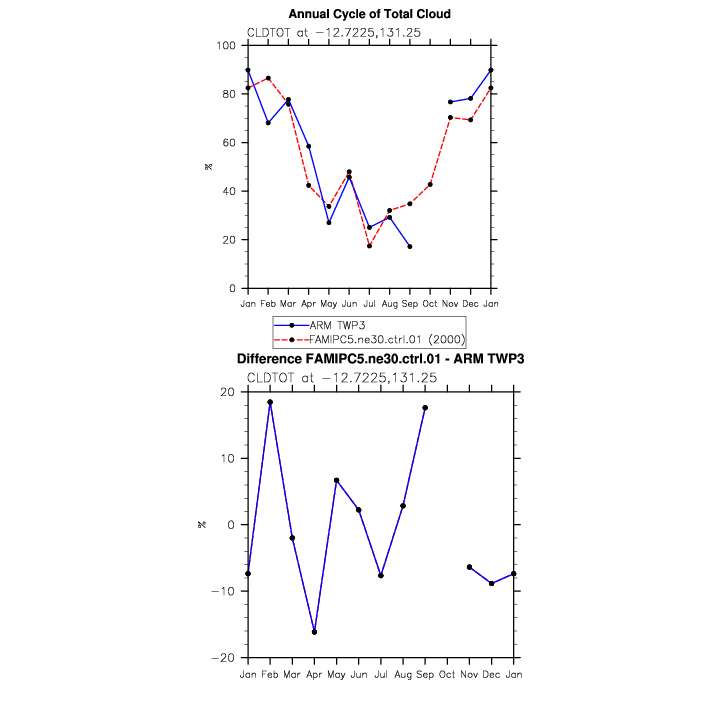 Annual Cycle of Total Cloud

CLDTOT at −12.7225,131.25

100
80
60
40
20
0

%

Jan Feb Mar Apr May Jun Jul Aug Sep Oct Nov Dec Jan

ARM TWP3
FAMIPC5.ne30.ctrl.01 (2000)

Difference FAMIPC5.ne30.ctrl.01 - ARM TWP3

CLDTOT at −12.7225,131.25

20
10
0
−10
−20

%

Jan Feb Mar Apr May Jun Jul Aug Sep Oct Nov Dec Jan